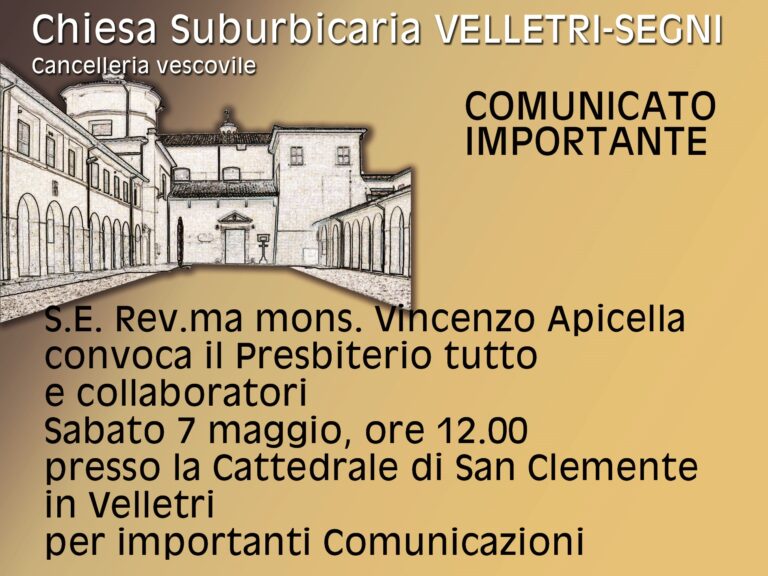 Chiesa Suburbicaria VELLETRI-SEGNI
Cancelleria vescovile

COMUNICATO IMPORTANTE

S.E. Rev.ma mons. Vincenzo Apicella convoca il Presbiterio tutto e collaboratori
Sabato 7 maggio, ore 12.00
presso la Cattedrale di San Clemente in Velletri
per importanti Comunicazioni